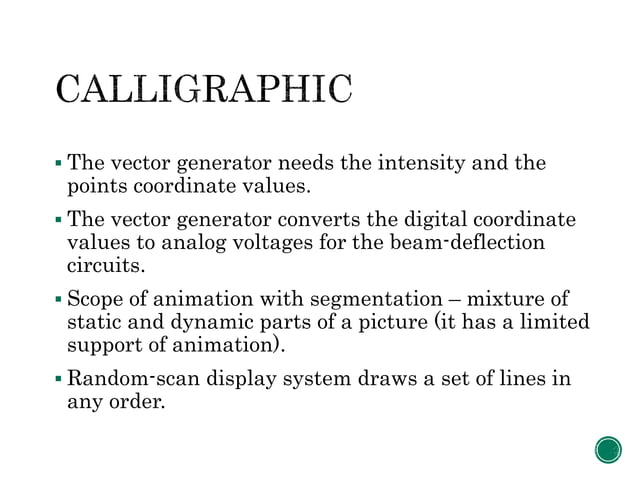 CALLIGRAPHIC

▪ The vector generator needs the intensity and the points coordinate values.

▪ The vector generator converts the digital coordinate values to analog voltages for the beam-deflection circuits.

▪ Scope of animation with segmentation – mixture of static and dynamic parts of a picture (it has a limited support of animation).

▪ Random-scan display system draws a set of lines in any order.